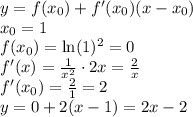 $y = f(x_0) + f'(x_0)(x - x_0)$
$x_0 = 1$
$f(x_0) = \ln(1)^2 = 0$
$f'(x) = \frac{1}{x^2} \cdot 2x = \frac{2}{x}$
$f'(x_0) = \frac{2}{1} = 2$
$y = 0 + 2(x - 1) = 2x - 2$